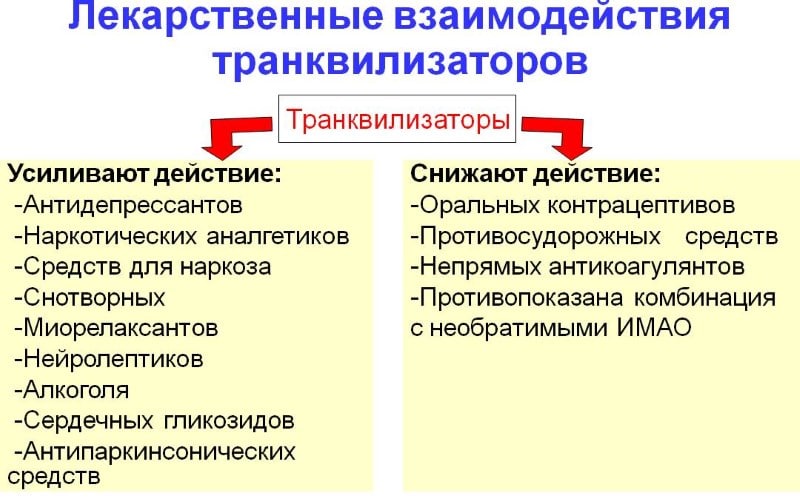 Лекарственные взаимодействия транквилизаторов

Транквилизаторы

Усиливают действие:
-Антидепрессантов
-Наркотических аналгетиков
-Средств для наркоза
-Снотворных
-Миорелаксантов
-Нейролептиков
-Алкоголя
-Сердечных гликозидов
-Антипаркинсонических средств

Снижают действие:
-Оральных контрацептивов
-Противосудорожных средств
-Непрямых антикоагулянтов
-Противопоказана комбинация с необратимыми ИМАО